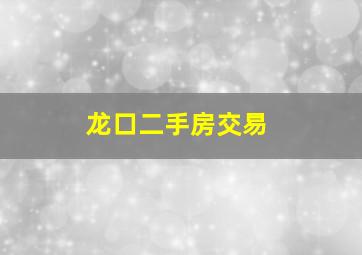 龙口二手房交易